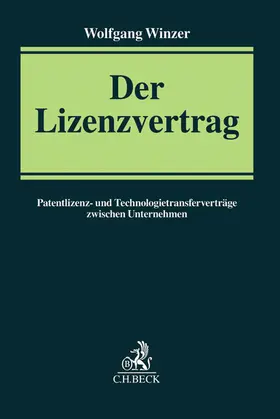 Wolfgang Winzer

Der Lizenzvertrag

Patentlizenz- und Technologietransferverträge zwischen Unternehmen

B

C.H.BECK